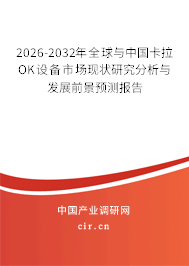 2026-2032年全球与中国卡拉OK设备市场现状研究分析与发展前景预测报告

中国产业调研网

cir.cn